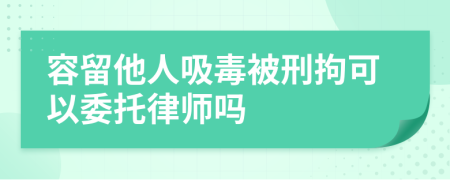 容留他人吸毒被刑拘可以委托律师吗